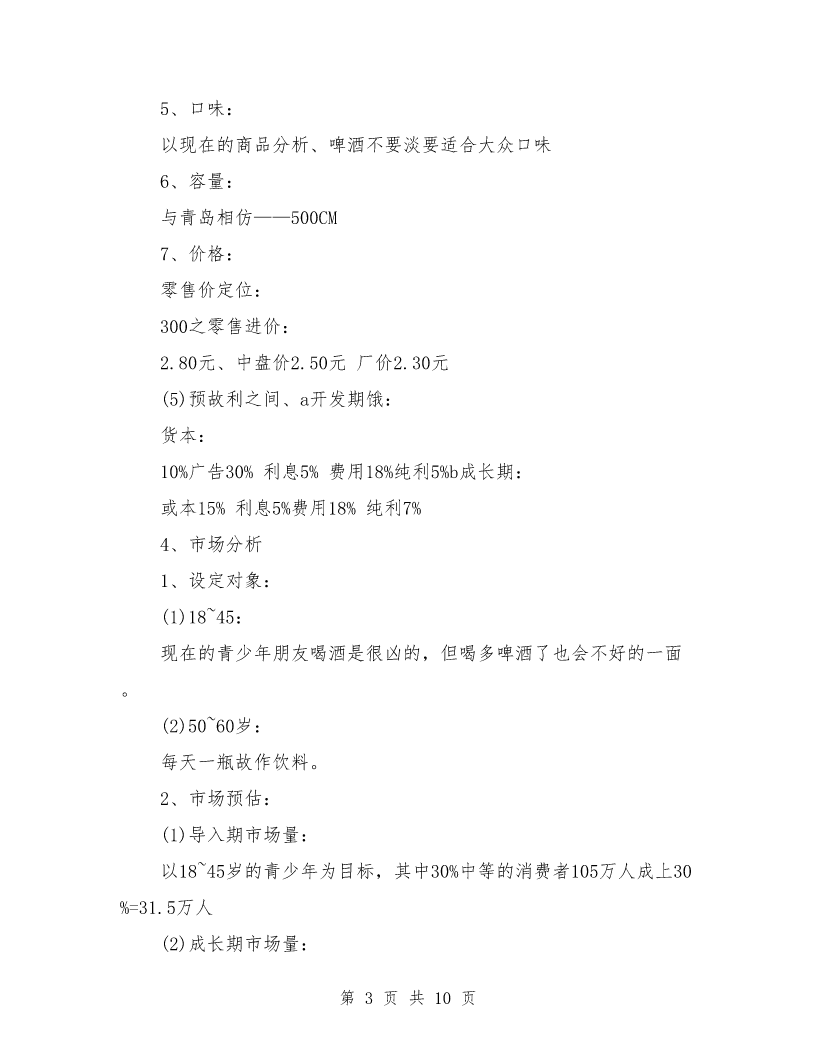 5、口味：

以现在的商品分析、啤酒不要淡要适合大众口味

6、容量：

与青岛相仿——500CM

7、价格：

零售价定位：

300之零售进价：

2.80元、中盘价2.50元 厂价2.30元

(5)预故利之间、a开发期饿：

货本：

10%广告30% 利息5% 费用18%纯利5%b成长期：

或本15% 利息5%费用18% 纯利7%

4、市场分析

1、设定对象：

(1)18~45：

现在的青少年朋友喝酒是很凶的，但喝多啤酒了也会不好的一面。

(2)50~60岁：

每天一瓶故作饮料。

2、市场预估：

(1)导入期市场量：

以18~45岁的青少年为目标，其中30%中等的消费者105万人成上30%=31.5万人

(2)成长期市场量：

第 3 页 共 10 页